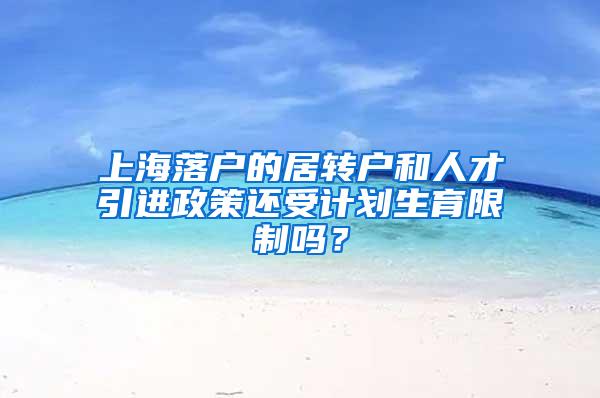 上海落户的居转户和人才引进政策还受计划生育限制吗？